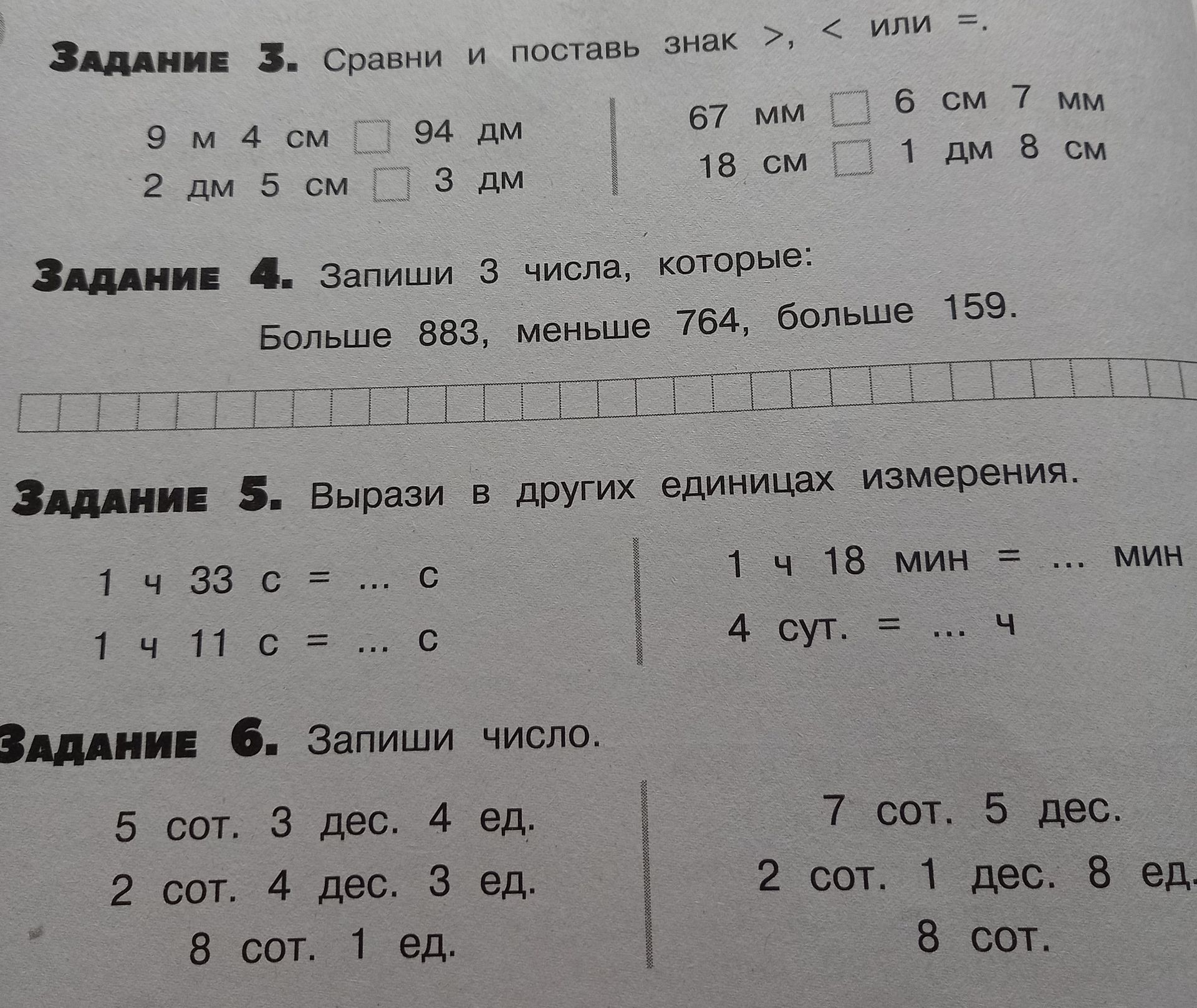 Задание 3. Сравни и поставь знак >, < или =.

9 м 4 см □ 94 дм
2 дм 5 см □ 3 дм

67 мм □ 6 см 7 мм
18 см □ 1 дм 8 см

Задание 4. Запиши 3 числа, которые:

Больше 883, меньше 764, больше 159.

Задание 5. Вырази в других единицах измерения.

1 ч 33 с = ... с
1 ч 11 с = ... с

1 ч 18 мин = ... мин
4 сут. = ... ч

Задание 6. Запиши число.

5 сот. 3 дес. 4 ед.
2 сот. 4 дес. 3 ед.
8 сот. 1 ед.

7 сот. 5 дес.
2 сот. 1 дес. 8 ед.
8 сот.